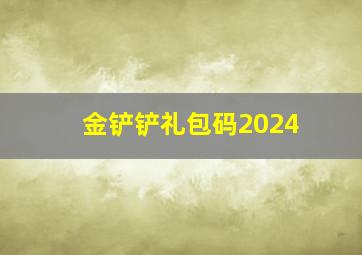 金铲铲礼包码2024